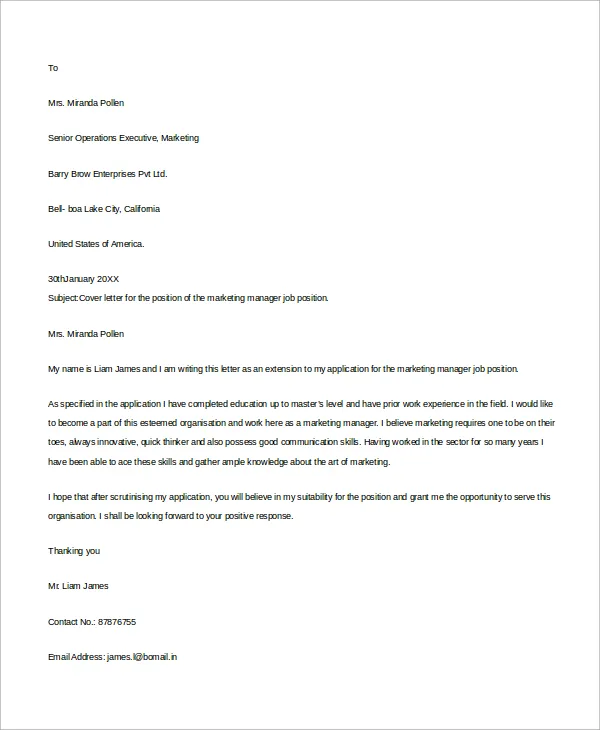 To

Mrs. Miranda Pollen

Senior Operations Executive, Marketing

Barry Brow Enterprises Pvt Ltd.

Bell- boa Lake City, California

United States of America.

30thJanuary 20XX
Subject:Cover letter for the position of the marketing manager job position.

Mrs. Miranda Pollen

My name is Liam James and I am writing this letter as an extension to my application for the marketing manager job position.

As specified in the application I have completed education up to master's level and have prior work experience in the field. I would like to become a part of this esteemed organisation and work here as a marketing manager. I believe marketing requires one to be on their toes, always innovative, quick thinker and also possess good communication skills. Having worked in the sector for so many years I have been able to ace these skills and gather ample knowledge about the art of marketing.

I hope that after scrutinising my application, you will believe in my suitability for the position and grant me the opportunity to serve this organisation. I shall be looking forward to your positive response.

Thanking you

Mr. Liam James

Contact No.: 87876755

Email Address: james.l@bomail.in